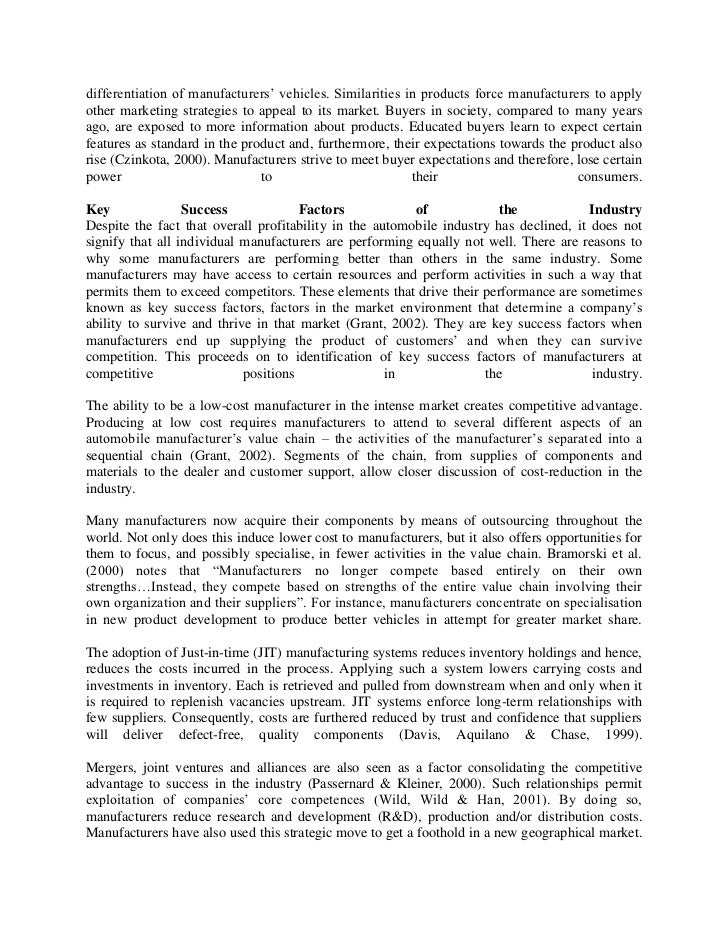 differentiation of manufacturers' vehicles. Similarities in products force manufacturers to apply other marketing strategies to appeal to its market. Buyers in society, compared to many years ago, are exposed to more information about products. Educated buyers learn to expect certain features as standard in the product and, furthermore, their expectations towards the product also rise (Czinkota, 2000). Manufacturers strive to meet buyer expectations and therefore, lose certain power to their consumers.

Key Success Factors of the Industry
Despite the fact that overall profitability in the automobile industry has declined, it does not signify that all individual manufacturers are performing equally not well. There are reasons to why some manufacturers are performing better than others in the same industry. Some manufacturers may have access to certain resources and perform activities in such a way that permits them to exceed competitors. These elements that drive their performance are sometimes known as key success factors, factors in the market environment that determine a company's ability to survive and thrive in that market (Grant, 2002). They are key success factors when manufacturers end up supplying the product of customers' and when they can survive competition. This proceeds on to identification of key success factors of manufacturers at competitive positions in the industry.

The ability to be a low-cost manufacturer in the intense market creates competitive advantage. Producing at low cost requires manufacturers to attend to several different aspects of an automobile manufacturer's value chain – the activities of the manufacturer's separated into a sequential chain (Grant, 2002). Segments of the chain, from supplies of components and materials to the dealer and customer support, allow closer discussion of cost-reduction in the industry.

Many manufacturers now acquire their components by means of outsourcing throughout the world. Not only does this induce lower cost to manufacturers, but it also offers opportunities for them to focus, and possibly specialise, in fewer activities in the value chain. Bramorski et al. (2000) notes that "Manufacturers no longer compete based entirely on their own strengths…Instead, they compete based on strengths of the entire value chain involving their own organization and their suppliers". For instance, manufacturers concentrate on specialisation in new product development to produce better vehicles in attempt for greater market share.

The adoption of Just-in-time (JIT) manufacturing systems reduces inventory holdings and hence, reduces the costs incurred in the process. Applying such a system lowers carrying costs and investments in inventory. Each is retrieved and pulled from downstream when and only when it is required to replenish vacancies upstream. JIT systems enforce long-term relationships with few suppliers. Consequently, costs are furthered reduced by trust and confidence that suppliers will deliver defect-free, quality components (Davis, Aquilano & Chase, 1999).

Mergers, joint ventures and alliances are also seen as a factor consolidating the competitive advantage to success in the industry (Passernard & Kleiner, 2000). Such relationships permit exploitation of companies' core competences (Wild, Wild & Han, 2001). By doing so, manufacturers reduce research and development (R&D), production and/or distribution costs. Manufacturers have also used this strategic move to get a foothold in a new geographical market.